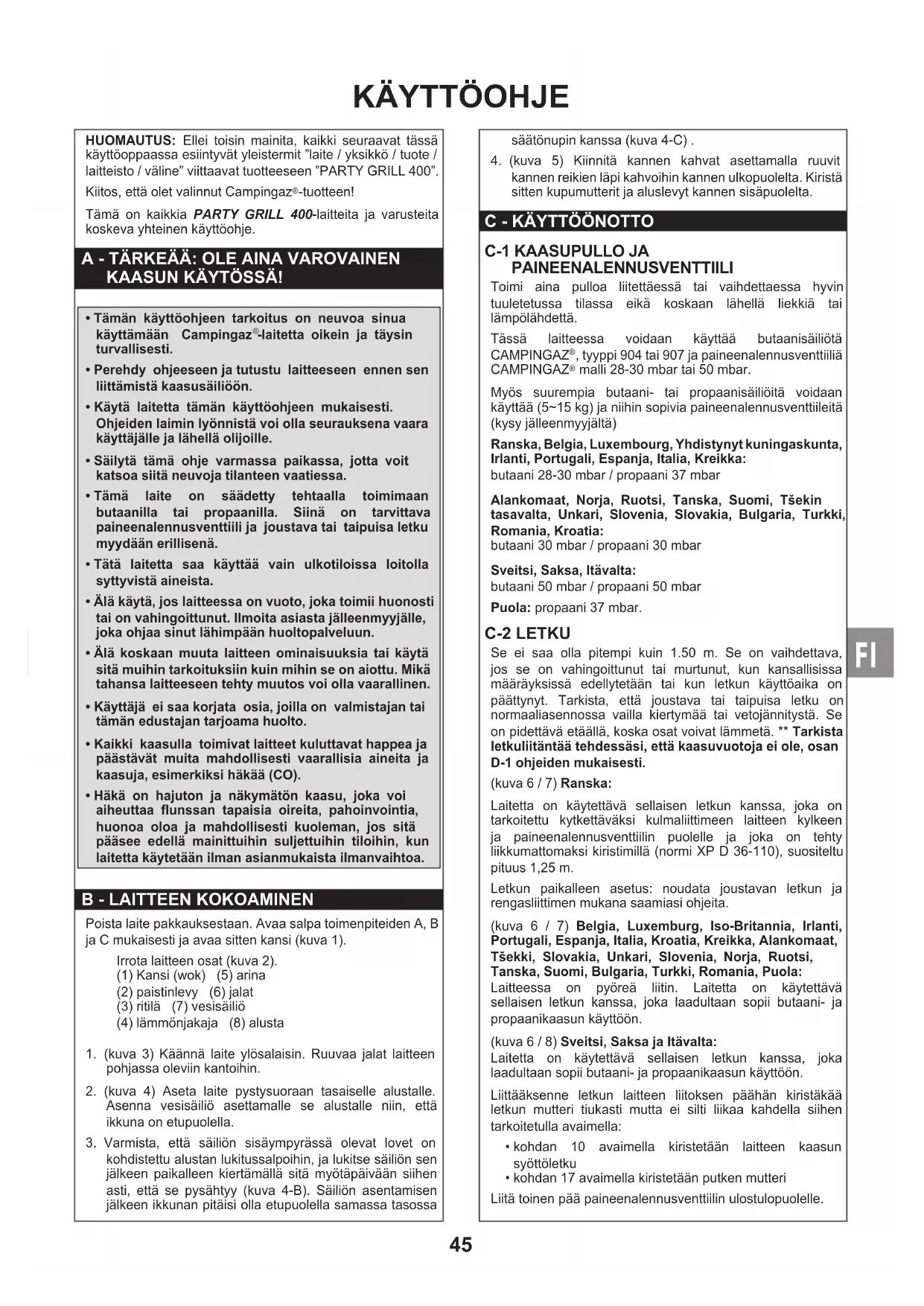 KÄYTTÖOHJE

HUOMAUTUS: Ellei toisin mainita, kaikki seuraavat tässä käyttöoppaassa esiintyvät yleistermit "laite / yksikkö / tuote / laitteisto / väline" viittaavat tuotteeseen "PARTY GRILL 400".

Kiitos, että olet valinnut Campingaz®-tuotteen!

Tämä on kaikkia PARTY GRILL 400-laitteita ja varusteita koskeva yhteinen käyttöohje.

A - TÄRKEÄÄ: OLE AINA VAROVAINEN KAASUN KÄYTÖSSÄ!

• Tämän käyttöohjeen tarkoitus on neuvoa sinua käyttämään Campingaz®-laitetta oikein ja täysin turvallisesti.

• Perehdy ohjeeseen ja tutustu laitteeseen ennen sen liittämistä kaasusäiliöön.

• Käytä laitetta tämän käyttöohjeen mukaisesti. Ohjeiden laimin lyönnistä voi olla seurauksena vaara käyttäjälle ja lähellä olijoille.

• Säilytä tämä ohje varmassa paikassa, jotta voit katsoa siitä neuvoja tilanteen vaatiessa.

• Tämä laite on säädetty tehtaalla toimimaan butaanilla tai propaanilla. Siinä on tarvittava paineenalennusventtiili ja joustava tai taipuisa letku myydään erillisenä.

• Tätä laitetta saa käyttää vain ulkotiloissa loitolla syttyvistä aineista.

• Älä käytä, jos laitteessa on vuoto, joka toimii huonosti tai on vahingoittunut. Ilmoita asiasta jälleenmyyjälle, joka ohjaa sinut lähimpään huoltopalveluun.

• Älä koskaan muuta laitteen ominaisuuksia tai käytä sitä muihin tarkoituksiin kuin mihin se on aiottu. Mikä tahansa laitteeseen tehty muutos voi olla vaarallinen.

• Käyttäjä ei saa korjata osia, joilla on valmistajan tai tämän edustajan tarjoama huolto.

• Kaikki kaasulla toimivat laitteet kuluttavat happea ja päästävät muita mahdollisesti vaarallisia aineita ja kaasuja, esimerkiksi häkää (CO).

• Häkä on hajuton ja näkymätön kaasu, joka voi aiheuttaa flunssan tapaisia oireita, pahoinvointia, huonoa oloa ja mahdollisesti kuoleman, jos sitä pääsee edellä mainittuihin suljettuihin tiloihin, kun laitetta käytetään ilman asianmukaista ilmanvaihtoa.

B - LAITTEEN KOKOAMINEN

Poista laite pakkauksestaan. Avaa salpa toimenpiteiden A, B ja C mukaisesti ja avaa sitten kansi (kuva 1).

Irrota laitteen osat (kuva 2).
(1) Kansi (wok) (5) arina
(2) paistinlevy (6) jalat
(3) ritilä (7) vesisäiliö
(4) lämmönjakaja (8) alusta

1. (kuva 3) Käännä laite ylösalaisin. Ruuvaa jalat laitteen pohjassa oleviin kantoihin.

2. (kuva 4) Aseta laite pystysuoraan tasaiselle alustalle. Asenna vesisäiliö asettamalle se alustalle niin, että ikkuna on etupuolella.

3. Varmista, että säiliön sisäympyrässä olevat lovet on kohdistettu alustan lukitussalpoihin, ja lukitse säiliön sen jälkeen paikalleen kiertämällä sitä myötäpäivään siihen asti, että se pysähtyy (kuva 4-B). Säiliön asentamisen jälkeen ikkunan pitäisi olla etupuolella samassa tasossa säätönupin kanssa (kuva 4-C) .

4. (kuva 5) Kiinnitä kannen kahvat asettamalla ruuvit kannen reikien läpi kahvoihin kannen ulkopuolelta. Kiristä sitten kupumutterit ja aluslevyt kannen sisäpuolelta.

C - KÄYTTÖÖNOTTO

C-1 KAASUPULLO JA PAINEENALENNUSVENTTIILI

Toimi aina pulloa liitettäessä tai vaihdettaessa hyvin tuuletetussa tilassa eikä koskaan lähellä liekkiä tai lämpölähdettä.

Tässä laitteessa voidaan käyttää butaanisäiliötä CAMPINGAZ®, tyyppi 904 tai 907 ja paineenalennusventtiiliä CAMPINGAZ® malli 28-30 mbar tai 50 mbar.

Myös suurempia butaani- tai propaanisäiliöitä voidaan käyttää (5~15 kg) ja niihin sopivia paineenalennusventtiileitä (kysy jälleenmyyjältä)

Ranska, Belgia, Luxembourg, Yhdistynyt kuningaskunta, Irlanti, Portugali, Espanja, Italia, Kreikka:
butaani 28-30 mbar / propaani 37 mbar

Alankomaat, Norja, Ruotsi, Tanska, Suomi, Tšekin tasavalta, Unkari, Slovenia, Slovakia, Bulgaria, Turkki, Romania, Kroatia:
butaani 30 mbar / propaani 30 mbar

Sveitsi, Saksa, Itävalta:
butaani 50 mbar / propaani 50 mbar

Puola: propaani 37 mbar.

C-2 LETKU

Se ei saa olla pitempi kuin 1.50 m. Se on vaihdettava, jos se on vahingoittunut tai murtunut, kun kansallisissa määräyksissä edellytetään tai kun letkun käyttöaika on päättynyt. Tarkista, että joustava tai taipuisa letku on normaaliasennossa vailla kiertymää tai vetojännitystä. Se on pidettävä etäällä, koska osat voivat lämmetä. ** Tarkista letkuliitäntää tehdessäsi, että kaasuvuotoja ei ole, osan D-1 ohjeiden mukaisesti.

(kuva 6 / 7) Ranska:

Laitetta on käytettävä sellaisen letkun kanssa, joka on tarkoitettu kytkettäväksi kulmaliittimeen laitteen kylkeen ja paineenalennusventtiilin puolelle ja joka on tehty liikkumattomaksi kiristimillä (normi XP D 36-110), suositeltu pituus 1,25 m.

Letkun paikalleen asetus: noudata joustavan letkun ja rengasliittimen mukana saamiasi ohjeita.

(kuva 6 / 7) Belgia, Luxemburg, Iso-Britannia, Irlanti, Portugali, Espanja, Italia, Kroatia, Kreikka, Alankomaat, Tšekki, Slovakia, Unkari, Slovenia, Norja, Ruotsi, Tanska, Suomi, Bulgaria, Turkki, Romania, Puola:
Laitteessa on pyöreä liitin. Laitetta on käytettävä sellaisen letkun kanssa, joka laadultaan sopii butaani- ja propaanikaasun käyttöön.

(kuva 6 / 8) Sveitsi, Saksa ja Itävalta:
Laitetta on käytettävä sellaisen letkun kanssa, joka laadultaan sopii butaani- ja propaanikaasun käyttöön.

Liittääksenne letkun laitteen liitoksen päähän kiristäkää letkun mutteri tiukasti mutta ei silti liikaa kahdella siihen tarkoitetulla avaimella:

• kohdan 10 avaimella kiristetään laitteen kaasun syöttöletku
• kohdan 17 avaimella kiristetään putken mutteri

Liitä toinen pää paineenalennusventtiilin ulostulopuolelle.

FI

45